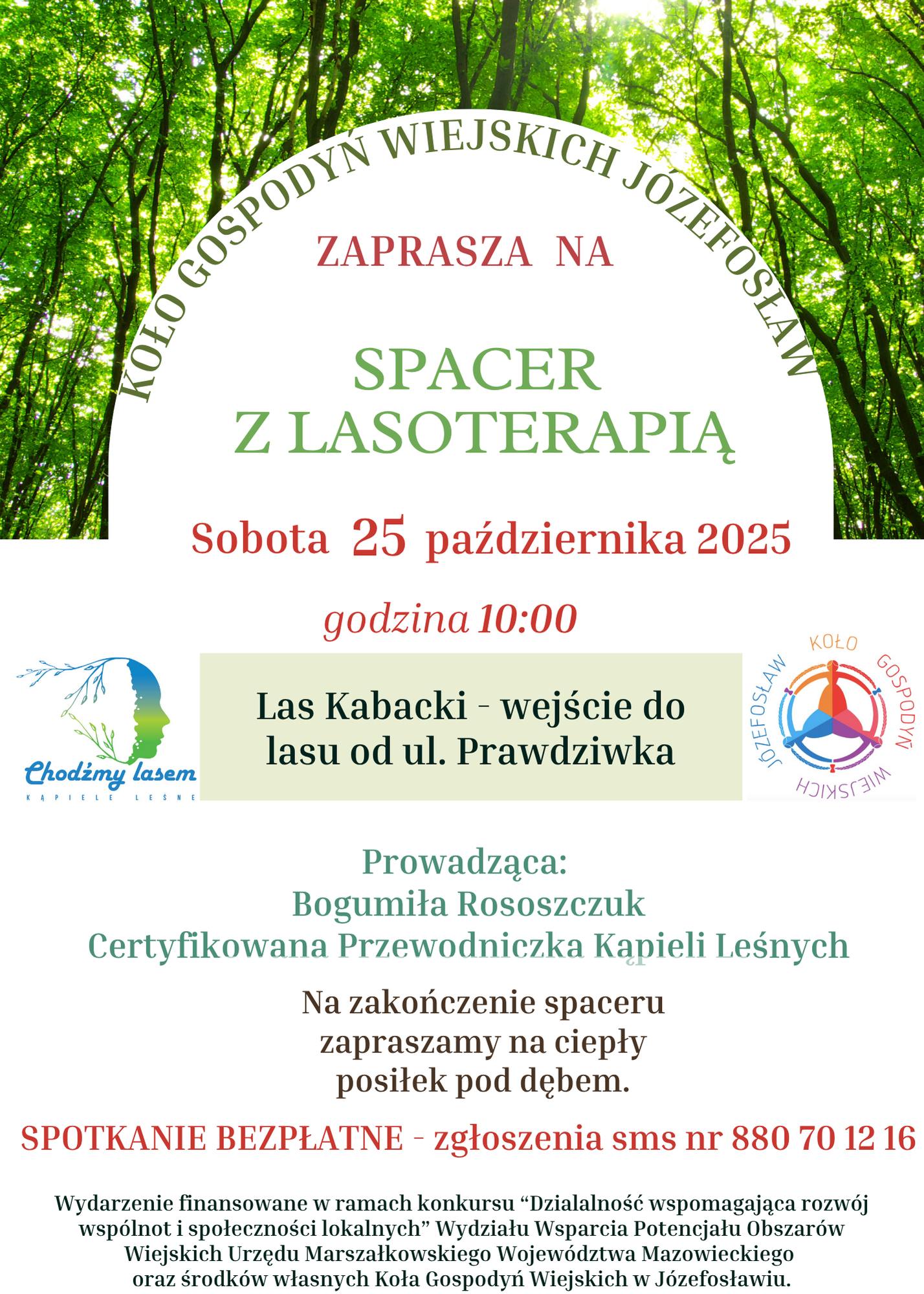 KOŁO GOSPODYŃ WIEJSKICH JÓZEFOSŁAW

ZAPRASZA NA

SPACER
Z LASOTERAPIĄ

Sobota 25 października 2025

godzina 10:00

Chodźmy lasem
KĄPIELE LEŚNE

Las Kabacki - wejście do lasu od ul. Prawdziwka

KOŁO GOSPODYŃ WIEJSKICH JÓZEFOSŁAW

Prowadząca:
Bogumiła Rososzczuk
Certyfikowana Przewodniczka Kąpieli Leśnych

Na zakończenie spaceru zapraszamy na ciepły posiłek pod dębem.

SPOTKANIE BEZPŁATNE - zgłoszenia sms nr 880 70 12 16

Wydarzenie finansowane w ramach konkursu “Dzialalność wspomagająca rozwój wspólnot i społeczności lokalnych” Wydziału Wsparcia Potencjału Obszarów Wiejskich Urzędu Marszałkowskiego Województwa Mazowieckiego oraz środków własnych Koła Gospodyń Wiejskich w Józefosławiu.